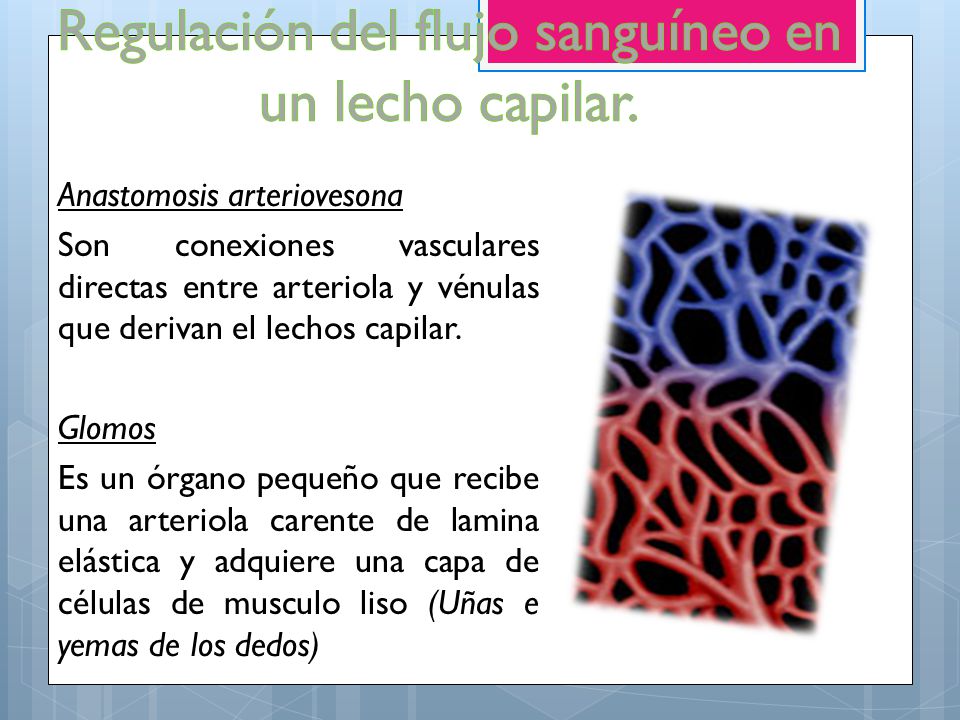 Regulación del flujo sanguíneo en un lecho capilar.

Anastomosis arteriovesona

Son conexiones vasculares directas entre arteriola y vénulas que derivan el lechos capilar.

Glomos

Es un órgano pequeño que recibe una arteriola carente de lamina elástica y adquiere una capa de células de musculo liso (Uñas e yemas de los dedos)